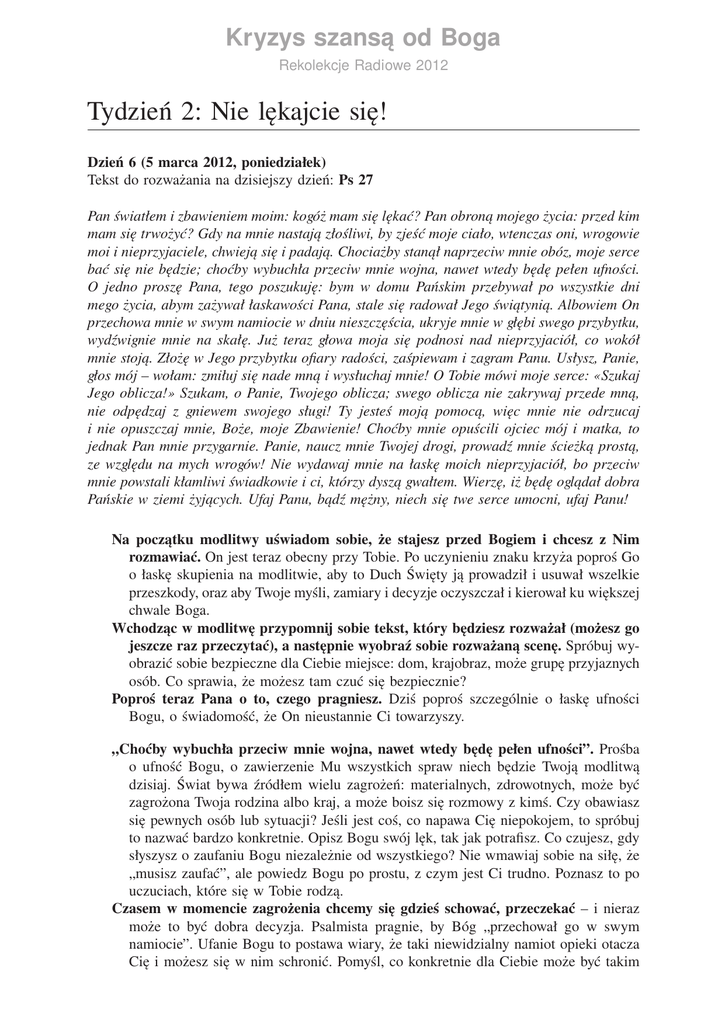 Kryzys szansą od Boga

Rekolekcje Radiowe 2012

Tydzień 2: Nie lękajcie się!

Dzień 6 (5 marca 2012, poniedziałek)
Tekst do rozważania na dzisiejszy dzień: Ps 27

Pan światłem i zbawieniem moim: kogóż mam się lękać? Pan obroną mojego życia: przed kim mam się trwożyć? Gdy na mnie nastają złośliwi, by zjeść moje ciało, wtenczas oni, wrogowie moi i nieprzyjaciele, chwieją się i padają. Chociażby stanął naprzeciw mnie obóz, moje serce bać się nie będzie; choćby wybuchła przeciw mnie wojna, nawet wtedy będę pełen ufności. O jedno proszę Pana, tego poszukuję: bym w domu Pańskim przebywał po wszystkie dni mego życia, abym zażywał łaskawości Pana, stale się radował Jego świątynią. Albowiem On przechowa mnie w swym namiocie w dniu nieszczęścia, ukryje mnie w głębi swego przybytku, wydźwignie mnie na skałę. Już teraz głowa moja się podnosi nad nieprzyjaciół, co wokół mnie stoją. Złożę w Jego przybytku ofiary radości, zaśpiewam i zagram Panu. Usłysz, Panie, głos mój – wołam: zmiłuj się nade mną i wysłuchaj mnie! O Tobie mówi moje serce: «Szukaj Jego oblicza!» Szukam, o Panie, Twojego oblicza; swego oblicza nie zakrywaj przede mną, nie odpędzaj z gniewem swojego sługi! Ty jesteś moją pomocą, więc mnie nie odrzucaj i nie opuszczaj mnie, Boże, moje Zbawienie! Choćby mnie opuścili ojciec mój i matka, to jednak Pan mnie przygarnie. Panie, naucz mnie Twojej drogi, prowadź mnie ścieżką prostą, ze względu na mych wrogów! Nie wydawaj mnie na łaskę moich nieprzyjaciół, bo przeciw mnie powstali kłamliwi świadkowie i ci, którzy dyszą gwałtem. Wierzę, iż będę oglądał dobra Pańskie w ziemi żyjących. Ufaj Panu, bądź mężny, niech się twe serce umocni, ufaj Panu!

Na początku modlitwy uświadom sobie, że stajesz przed Bogiem i chcesz z Nim rozmawiać. On jest teraz obecny przy Tobie. Po uczynieniu znaku krzyża poproś Go o łaskę skupienia na modlitwie, aby to Duch Święty ją prowadził i usuwał wszelkie przeszkody, oraz aby Twoje myśli, zamiary i decyzje oczyszczał i kierował ku większej chwale Boga.

Wchodząc w modlitwę przypomnij sobie tekst, który będziesz rozważał (możesz go jeszcze raz przeczytać), a następnie wyobraź sobie rozważaną scenę. Spróbuj wyobrazić sobie bezpieczne dla Ciebie miejsce: dom, krajobraz, może grupę przyjaznych osób. Co sprawia, że możesz tam czuć się bezpiecznie?

Poproś teraz Pana o to, czego pragniesz. Dziś poproś szczególnie o łaskę ufności Bogu, o świadomość, że On nieustannie Ci towarzyszy.

„Choćby wybuchła przeciw mnie wojna, nawet wtedy będę pełen ufności”. Prośba o ufność Bogu, o zawierzenie Mu wszystkich spraw niech będzie Twoją modlitwą dzisiaj. Świat bywa źródłem wielu zagrożeń: materialnych, zdrowotnych, może być zagrożona Twoja rodzina albo kraj, a może boisz się rozmowy z kimś. Czy obawiasz się pewnych osób lub sytuacji? Jeśli jest coś, co napawa Cię niepokojem, to spróbuj to nazwać bardzo konkretnie. Opisz Bogu swój lęk, tak jak potrafisz. Co czujesz, gdy słyszysz o zaufaniu Bogu niezależnie od wszystkiego? Nie wmawiaj sobie na siłę, że „musisz zaufać”, ale powiedz Bogu po prostu, z czym jest Ci trudno. Poznasz to po uczuciach, które się w Tobie rodzą.

Czasem w momencie zagrożenia chcemy się gdzieś schować, przeczekać – i nieraz może to być dobra decyzja. Psalmista pragnie, by Bóg „przechował go w swym namiocie”. Ufanie Bogu to postawa wiary, że taki niewidzialny namiot opieki otacza Cię i możesz się w nim schronić. Pomyśl, co konkretnie dla Ciebie może być takim